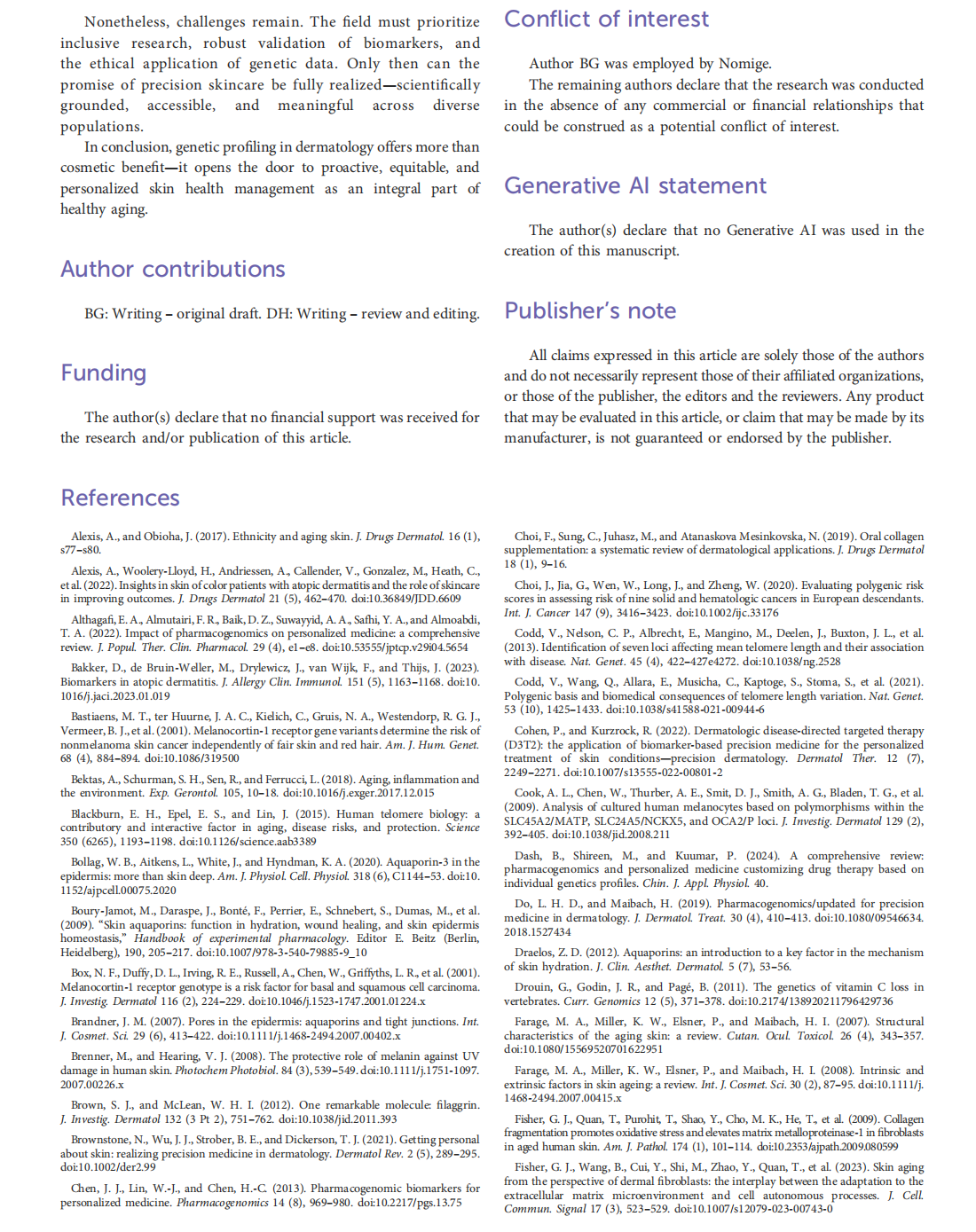 Nonetheless, challenges remain. The field must prioritize inclusive research, robust validation of biomarkers, and the ethical application of genetic data. Only then can the promise of precision skincare be fully realized—scientifically grounded, accessible, and meaningful across diverse populations.

In conclusion, genetic profiling in dermatology offers more than cosmetic benefit—it opens the door to proactive, equitable, and personalized skin health management as an integral part of healthy aging.

Author contributions

BG: Writing – original draft. DH: Writing – review and editing.

Funding

The author(s) declare that no financial support was received for the research and/or publication of this article.

Conflict of interest

Author BG was employed by Nomige.

The remaining authors declare that the research was conducted in the absence of any commercial or financial relationships that could be construed as a potential conflict of interest.

Generative AI statement

The author(s) declare that no Generative AI was used in the creation of this manuscript.

Publisher's note

All claims expressed in this article are solely those of the authors and do not necessarily represent those of their affiliated organizations, or those of the publisher, the editors and the reviewers. Any product that may be evaluated in this article, or claim that may be made by its manufacturer, is not guaranteed or endorsed by the publisher.

References

Alexis, A., and Obioha, J. (2017). Ethnicity and aging skin. J. Drugs Dermatol. 16 (1), s77–s80.

Alexis, A., Woolery-Lloyd, H., Andriessen, A., Callender, V., Gonzalez, M., Heath, C., et al. (2022). Insights in skin of color patients with atopic dermatitis and the role of skincare in improving outcomes. J. Drugs Dermatol 21 (5), 462–470. doi:10.36849/JDD.6609

Althagafi, E. A., Almutairi, F. R., Baik, D. Z., Suwayyid, A. A., Safhi, Y. A., and Almoabdi, T. A. (2022). Impact of pharmacogenomics on personalized medicine: a comprehensive review. J. Popul. Ther. Clin. Pharmacol. 29 (4), e1–e8. doi:10.53555/jptcp.v29i04.5654

Bakker, D., de Bruin-Weller, M., Drylewicz, J., van Wijk, F., and Thijs, J. (2023). Biomarkers in atopic dermatitis. J. Allergy Clin. Immunol. 151 (5), 1163–1168. doi:10.1016/j.jaci.2023.01.019

Bastiaens, M. T., ter Huurne, J. A. C., Kielich, C., Gruis, N. A., Westendorp, R. G. J., Vermeer, B. J., et al. (2001). Melanocortin-1 receptor gene variants determine the risk of nonmelanoma skin cancer independently of fair skin and red hair. Am. J. Hum. Genet. 68 (4), 884–894. doi:10.1086/319500

Bektas, A., Schurman, S. H., Sen, R., and Ferrucci, L. (2018). Aging, inflammation and the environment. Exp. Gerontol. 105, 10–18. doi:10.1016/j.exger.2017.12.015

Blackburn, E. H., Epel, E. S., and Lin, J. (2015). Human telomere biology: a contributory and interactive factor in aging, disease risks, and protection. Science 350 (6265), 1193–1198. doi:10.1126/science.aab3389

Bollag, W. B., Aitkens, L., White, J., and Hyndman, K. A. (2020). Aquaporin-3 in the epidermis: more than skin deep. Am. J. Physiol. Cell. Physiol. 318 (6), C1144–53. doi:10.1152/ajpcell.00075.2020

Boury-Jamot, M., Daraspe, J., Bonté, F., Perrier, E., Schnebert, S., Dumas, M., et al. (2009). "Skin aquaporins: function in hydration, wound healing, and skin epidermis homeostasis," Handbook of experimental pharmacology. Editor E. Beitz (Berlin, Heidelberg), 190, 205–217. doi:10.1007/978-3-540-79885-9_10

Box, N. F., Duffy, D. L., Irving, R. E., Russell, A., Chen, W., Griffyths, L. R., et al. (2001). Melanocortin-1 receptor genotype is a risk factor for basal and squamous cell carcinoma. J. Investig. Dermatol 116 (2), 224–229. doi:10.1046/j.1523-1747.2001.01224.x

Brandner, J. M. (2007). Pores in the epidermis: aquaporins and tight junctions. Int. J. Cosmet. Sci. 29 (6), 413–422. doi:10.1111/j.1468-2494.2007.00402.x

Brenner, M., and Hearing, V. J. (2008). The protective role of melanin against UV damage in human skin. Photochem Photobiol. 84 (3), 539–549. doi:10.1111/j.1751-1097.2007.00226.x

Brown, S. J., and McLean, W. H. I. (2012). One remarkable molecule: filaggrin. J. Investig. Dermatol 132 (3 Pt 2), 751–762. doi:10.1038/jid.2011.393

Brownstone, N., Wu, J. J., Strober, B. E., and Dickerson, T. J. (2021). Getting personal about skin: realizing precision medicine in dermatology. Dermatol Rev. 2 (5), 289–295. doi:10.1002/der2.99

Chen, J. J., Lin, W.-J., and Chen, H.-C. (2013). Pharmacogenomic biomarkers for personalized medicine. Pharmacogenomics 14 (8), 969–980. doi:10.2217/pgs.13.75

Choi, F., Sung, C., Juhasz, M., and Atanaskova Mesinkovska, N. (2019). Oral collagen supplementation: a systematic review of dermatological applications. J. Drugs Dermatol 18 (1), 9–16.

Choi, J., Jia, G., Wen, W., Long, J., and Zheng, W. (2020). Evaluating polygenic risk scores in assessing risk of nine solid and hematologic cancers in European descendants. Int. J. Cancer 147 (9), 3416–3423. doi:10.1002/ijc.33176

Codd, V., Nelson, C. P., Albrecht, E., Mangino, M., Deelen, J., Buxton, J. L., et al. (2013). Identification of seven loci affecting mean telomere length and their association with disease. Nat. Genet. 45 (4), 422–427e4272. doi:10.1038/ng.2528

Codd, V., Wang, Q., Allara, E., Musicha, C., Kaptoge, S., Stoma, S., et al. (2021). Polygenic basis and biomedical consequences of telomere length variation. Nat. Genet. 53 (10), 1425–1433. doi:10.1038/s41588-021-00944-6

Cohen, P., and Kurzrock, R. (2022). Dermatologic disease-directed targeted therapy (D3T2): the application of biomarker-based precision medicine for the personalized treatment of skin conditions—precision dermatology. Dermatol Ther. 12 (7), 2249–2271. doi:10.1007/s13555-022-00801-2

Cook, A. L., Chen, W., Thurber, A. E., Smit, D. J., Smith, A. G., Bladen, T. G., et al. (2009). Analysis of cultured human melanocytes based on polymorphisms within the SLC45A2/MATP, SLC24A5/NCKX5, and OCA2/P loci. J. Investig. Dermatol 129 (2), 392–405. doi:10.1038/jid.2008.211

Dash, B., Shireen, M., and Kuumar, P. (2024). A comprehensive review: pharmacogenomics and personalized medicine customizing drug therapy based on individual genetics profiles. Chin. J. Appl. Physiol. 40.

Do, L. H. D., and Maibach, H. (2019). Pharmacogenomics/updated for precision medicine in dermatology. J. Dermatol. Treat. 30 (4), 410–413. doi:10.1080/09546634.2018.1527434

Draelos, Z. D. (2012). Aquaporins: an introduction to a key factor in the mechanism of skin hydration. J. Clin. Aesthet. Dermatol. 5 (7), 53–56.

Drouin, G., Godin, J. R., and Pagé, B. (2011). The genetics of vitamin C loss in vertebrates. Curr. Genomics 12 (5), 371–378. doi:10.2174/138920211796429736

Farage, M. A., Miller, K. W., Elsner, P., and Maibach, H. I. (2007). Structural characteristics of the aging skin: a review. Cutan. Ocul. Toxicol. 26 (4), 343–357. doi:10.1080/15569520701622951

Farage, M. A., Miller, K. W., Elsner, P., and Maibach, H. I. (2008). Intrinsic and extrinsic factors in skin ageing: a review. Int. J. Cosmet. Sci. 30 (2), 87–95. doi:10.1111/j.1468-2494.2007.00415.x

Fisher, G. J., Quan, T., Purohit, T., Shao, Y., Cho, M. K., He, T., et al. (2009). Collagen fragmentation promotes oxidative stress and elevates matrix metalloproteinase-1 in fibroblasts in aged human skin. Am. J. Pathol. 174 (1), 101–114. doi:10.2353/ajpath.2009.080599

Fisher, G. J., Wang, B., Cui, Y., Shi, M., Zhao, Y., Quan, T., et al. (2023). Skin aging from the perspective of dermal fibroblasts: the interplay between the adaptation to the extracellular matrix microenvironment and cell autonomous processes. J. Cell. Commun. Signal 17 (3), 523–529. doi:10.1007/s12079-023-00743-0